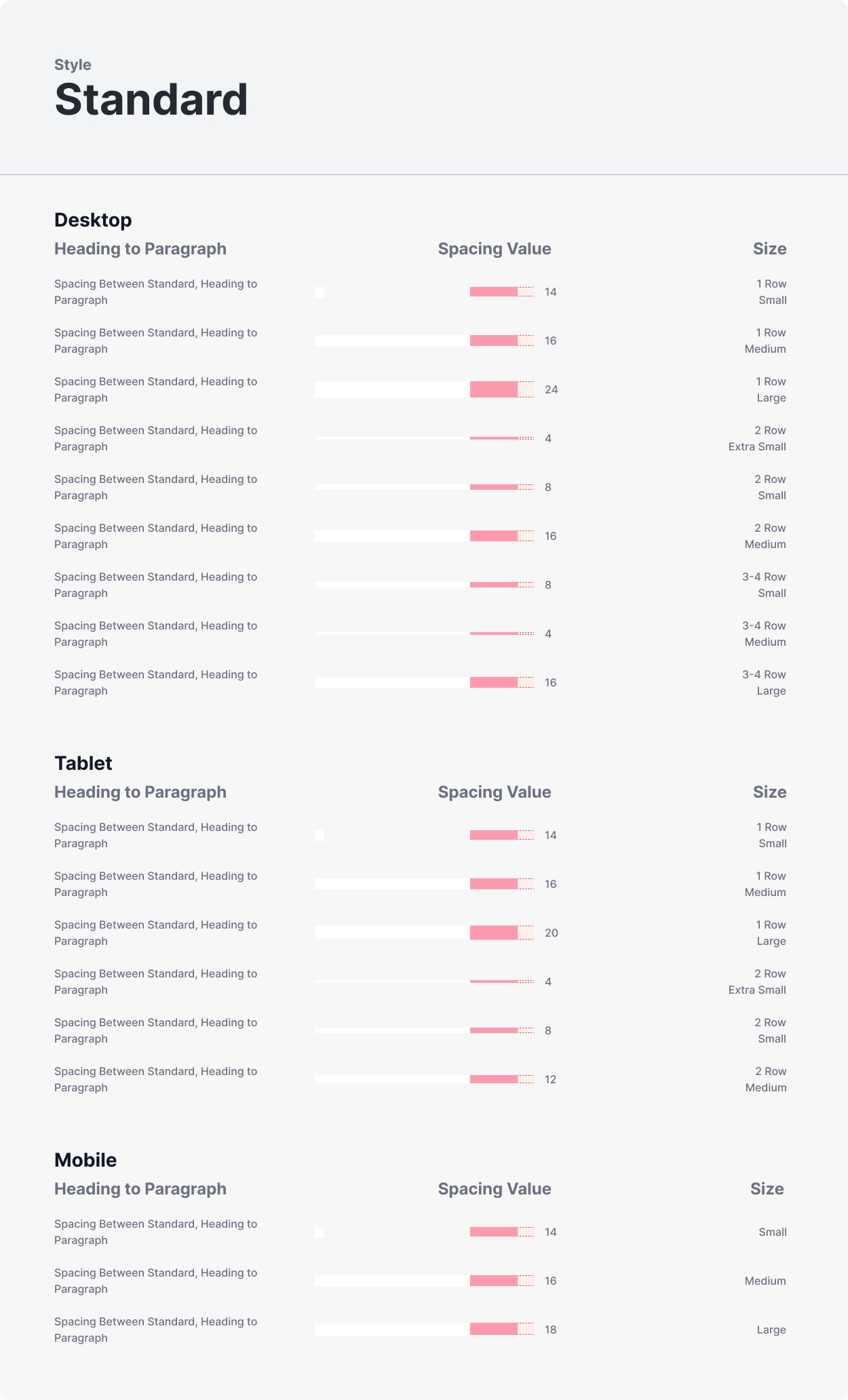 Style
Standard

Desktop

| Heading to Paragraph | Spacing Value | Size |
|---|---|---|
| Spacing Between Standard, Heading to Paragraph | 14 | 1 Row Small |
| Spacing Between Standard, Heading to Paragraph | 16 | 1 Row Medium |
| Spacing Between Standard, Heading to Paragraph | 24 | 1 Row Large |
| Spacing Between Standard, Heading to Paragraph | 4 | 2 Row Extra Small |
| Spacing Between Standard, Heading to Paragraph | 8 | 2 Row Small |
| Spacing Between Standard, Heading to Paragraph | 16 | 2 Row Medium |
| Spacing Between Standard, Heading to Paragraph | 8 | 3-4 Row Small |
| Spacing Between Standard, Heading to Paragraph | 4 | 3-4 Row Medium |
| Spacing Between Standard, Heading to Paragraph | 16 | 3-4 Row Large |

Tablet

| Heading to Paragraph | Spacing Value | Size |
|---|---|---|
| Spacing Between Standard, Heading to Paragraph | 14 | 1 Row Small |
| Spacing Between Standard, Heading to Paragraph | 16 | 1 Row Medium |
| Spacing Between Standard, Heading to Paragraph | 20 | 1 Row Large |
| Spacing Between Standard, Heading to Paragraph | 4 | 2 Row Extra Small |
| Spacing Between Standard, Heading to Paragraph | 8 | 2 Row Small |
| Spacing Between Standard, Heading to Paragraph | 12 | 2 Row Medium |

Mobile

| Heading to Paragraph | Spacing Value | Size |
|---|---|---|
| Spacing Between Standard, Heading to Paragraph | 14 | Small |
| Spacing Between Standard, Heading to Paragraph | 16 | Medium |
| Spacing Between Standard, Heading to Paragraph | 18 | Large |